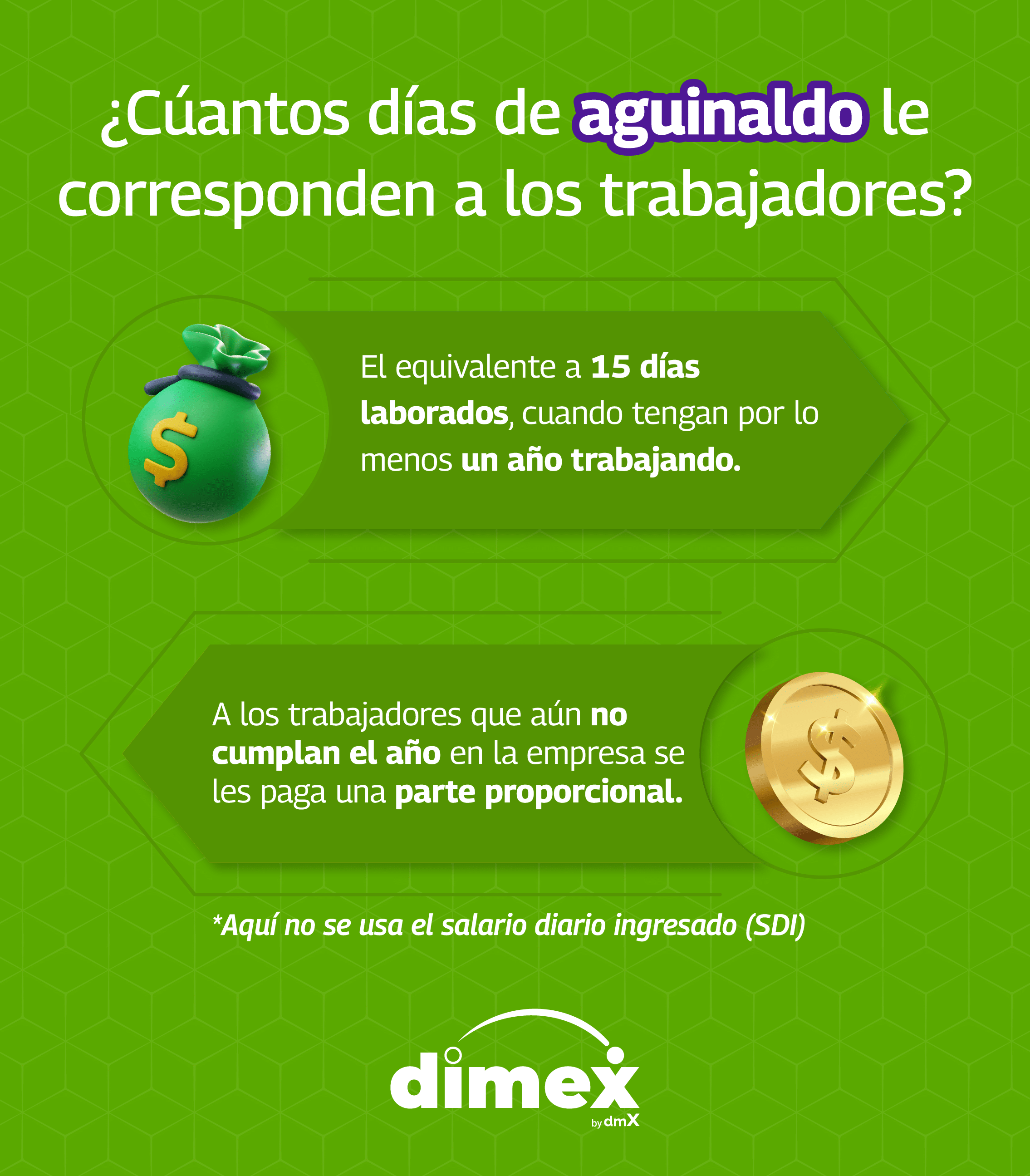 ¿Cúantos días de aguinaldo le corresponden a los trabajadores?

El equivalente a 15 días laborados, cuando tengan por lo menos un año trabajando.

A los trabajadores que aún no cumplan el año en la empresa se les paga una parte proporcional.

*Aquí no se usa el salario diario ingresado (SDI)

dimex
by dmX